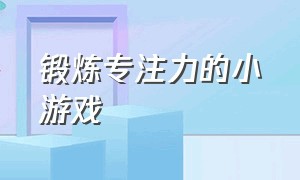 锻炼专注力的小游戏